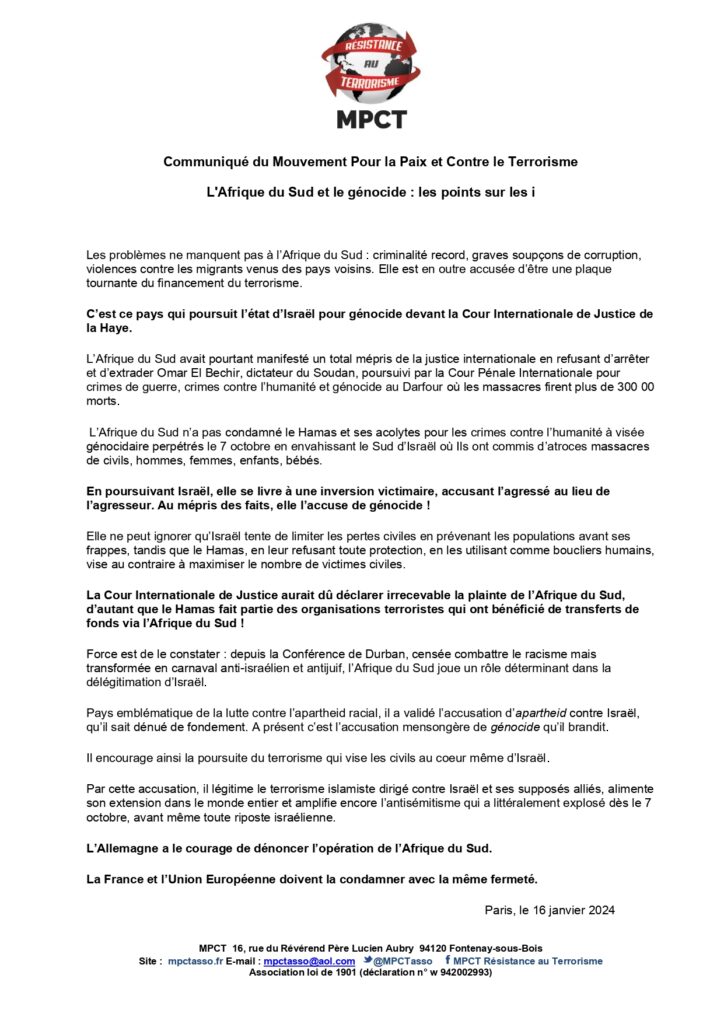 RESISTANCE
AU
TERRORISME
MPCT

Communiqué du Mouvement Pour la Paix et Contre le Terrorisme

L'Afrique du Sud et le génocide : les points sur les i

Les problèmes ne manquent pas à l'Afrique du Sud : criminalité record, graves soupçons de corruption, violences contre les migrants venus des pays voisins. Elle est en outre accusée d'être une plaque tournante du financement du terrorisme.

C'est ce pays qui poursuit l'état d'Israël pour génocide devant la Cour Internationale de Justice de la Haye.

L'Afrique du Sud avait pourtant manifesté un total mépris de la justice internationale en refusant d'arrêter et d'extrader Omar El Bechir, dictateur du Soudan, poursuivi par la Cour Pénale Internationale pour crimes de guerre, crimes contre l'humanité et génocide au Darfour où les massacres firent plus de 300 00 morts.

L'Afrique du Sud n'a pas condamné le Hamas et ses acolytes pour les crimes contre l'humanité à visée génocidaire perpétrés le 7 octobre en envahissant le Sud d'Israël où Ils ont commis d'atroces massacres de civils, hommes, femmes, enfants, bébés.

En poursuivant Israël, elle se livre à une inversion victimaire, accusant l'agressé au lieu de l'agresseur. Au mépris des faits, elle l'accuse de génocide !

Elle ne peut ignorer qu'Israël tente de limiter les pertes civiles en prévenant les populations avant ses frappes, tandis que le Hamas, en leur refusant toute protection, en les utilisant comme boucliers humains, vise au contraire à maximiser le nombre de victimes civiles.

La Cour Internationale de Justice aurait dû déclarer irrecevable la plainte de l'Afrique du Sud, d'autant que le Hamas fait partie des organisations terroristes qui ont bénéficié de transferts de fonds via l'Afrique du Sud !

Force est de le constater : depuis la Conférence de Durban, censée combattre le racisme mais transformée en carnaval anti-israélien et antijuif, l'Afrique du Sud joue un rôle déterminant dans la délégitimation d'Israël.

Pays emblématique de la lutte contre l'apartheid racial, il a validé l'accusation d'apartheid contre Israël, qu'il sait dénué de fondement. A présent c'est l'accusation mensongère de génocide qu'il brandit.

Il encourage ainsi la poursuite du terrorisme qui vise les civils au coeur même d'Israël.

Par cette accusation, il légitime le terrorisme islamiste dirigé contre Israël et ses supposés alliés, alimente son extension dans le monde entier et amplifie encore l'antisémitisme qui a littéralement explosé dès le 7 octobre, avant même toute riposte israélienne.

L'Allemagne a le courage de dénoncer l'opération de l'Afrique du Sud.

La France et l'Union Européenne doivent la condamner avec la même fermeté.

Paris, le 16 janvier 2024

MPCT 16, rue du Révérend Père Lucien Aubry 94120 Fontenay-sous-Bois
Site : mpctasso.fr E-mail : mpctasso@aol.com @MPCTasso MPCT Résistance au Terrorisme
Association loi de 1901 (déclaration n° w 942002993)